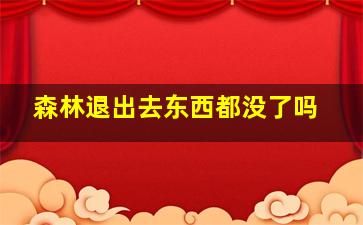 森林退出去东西都没了吗